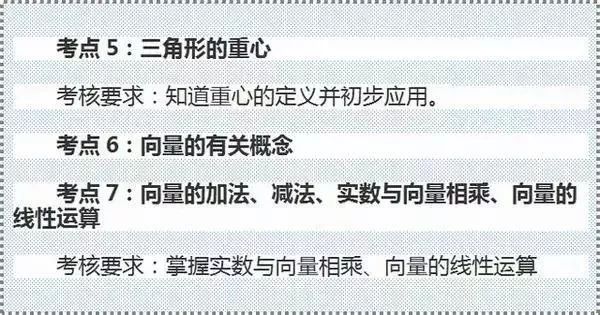 考点 5：三角形的重心

考核要求：知道重心的定义并初步应用。

考点 6：向量的有关概念

考点 7：向量的加法、减法、实数与向量相乘、向量的线性运算

考核要求：掌握实数与向量相乘、向量的线性运算